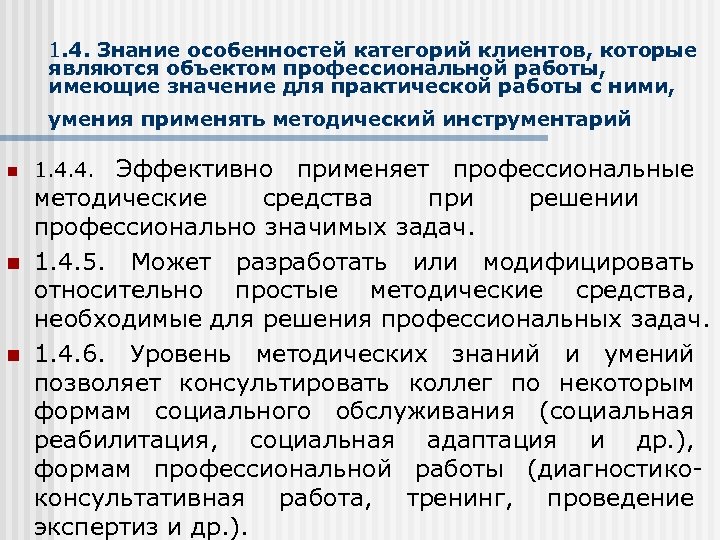 1.4. Знание особенностей категорий клиентов, которые являются объектом профессиональной работы, имеющие значение для практической работы с ними, умения применять методический инструментарий

1.4.4. Эффективно применяет профессиональные методические средства при решении профессионально значимых задач.

1.4.5. Может разработать или модифицировать относительно простые методические средства, необходимые для решения профессиональных задач.

1.4.6. Уровень методических знаний и умений позволяет консультировать коллег по некоторым формам социального обслуживания (социальная реабилитация, социальная адаптация и др.), формам профессиональной работы (диагностико-консультативная работа, тренинг, проведение экспертиз и др.).